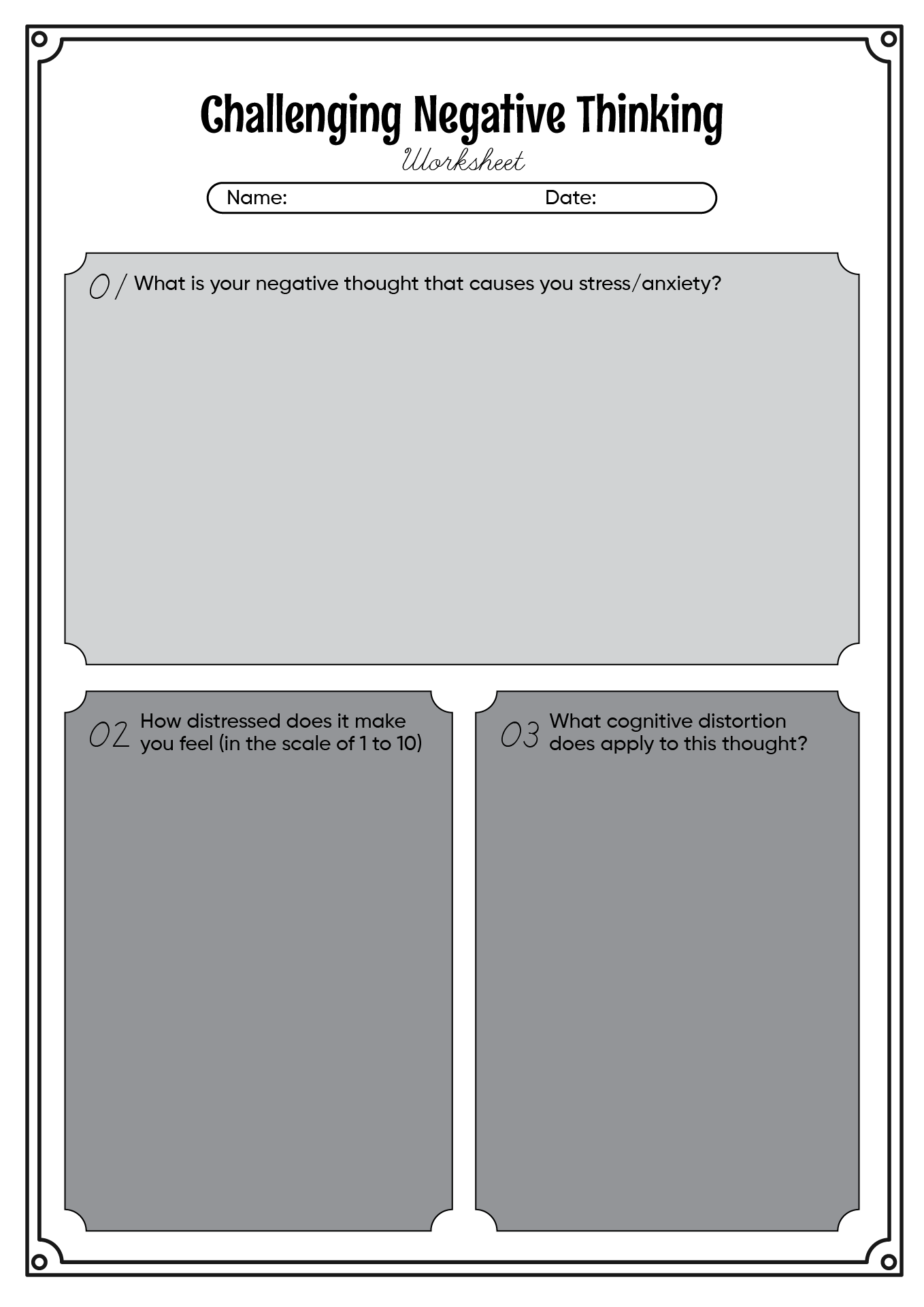 Challenging Negative Thinking
Worksheet

Name: Date:

01 What is your negative thought that causes you stress/anxiety?

02 How distressed does it make you feel (in the scale of 1 to 10)

03 What cognitive distortion does apply to this thought?